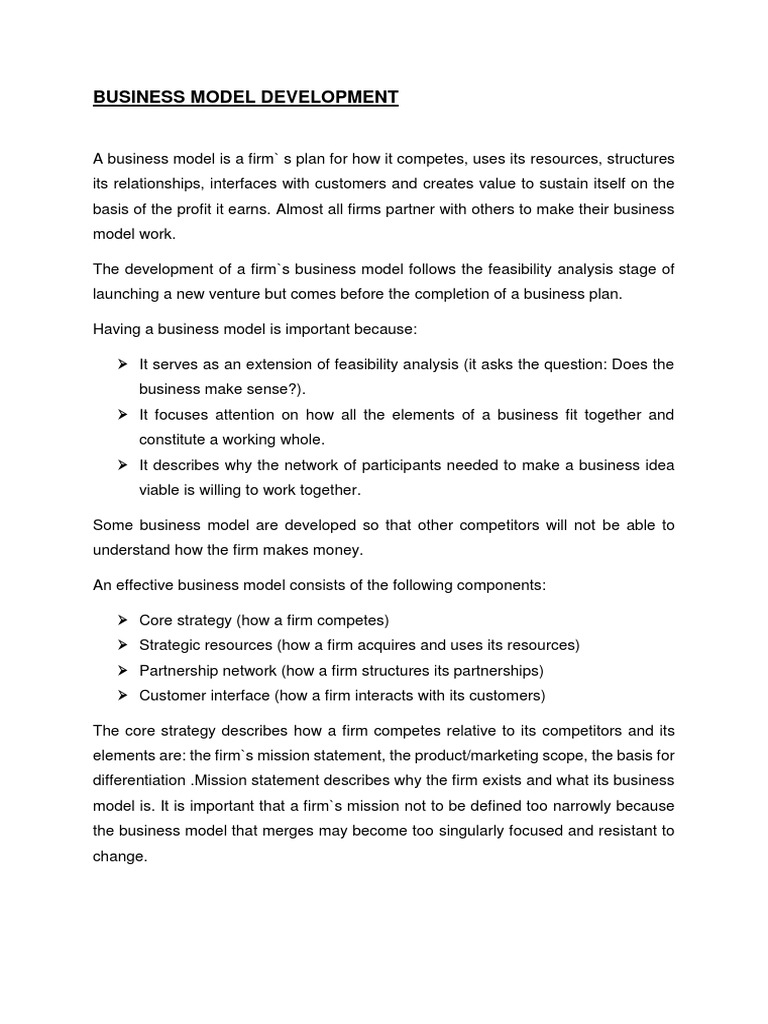 BUSINESS MODEL DEVELOPMENT

A business model is a firm` s plan for how it competes, uses its resources, structures its relationships, interfaces with customers and creates value to sustain itself on the basis of the profit it earns. Almost all firms partner with others to make their business model work.

The development of a firm`s business model follows the feasibility analysis stage of launching a new venture but comes before the completion of a business plan.

Having a business model is important because:

➢ It serves as an extension of feasibility analysis (it asks the question: Does the business make sense?).
➢ It focuses attention on how all the elements of a business fit together and constitute a working whole.
➢ It describes why the network of participants needed to make a business idea viable is willing to work together.

Some business model are developed so that other competitors will not be able to understand how the firm makes money.

An effective business model consists of the following components:

➢ Core strategy (how a firm competes)
➢ Strategic resources (how a firm acquires and uses its resources)
➢ Partnership network (how a firm structures its partnerships)
➢ Customer interface (how a firm interacts with its customers)

The core strategy describes how a firm competes relative to its competitors and its elements are: the firm`s mission statement, the product/marketing scope, the basis for differentiation .Mission statement describes why the firm exists and what its business model is. It is important that a firm`s mission not to be defined too narrowly because the business model that merges may become too singularly focused and resistant to change.